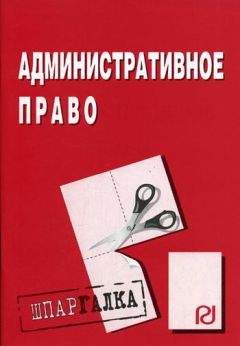 АДМИНИСТРАТИВНОЕ
ПРАВО

ШПАРГАЛКА